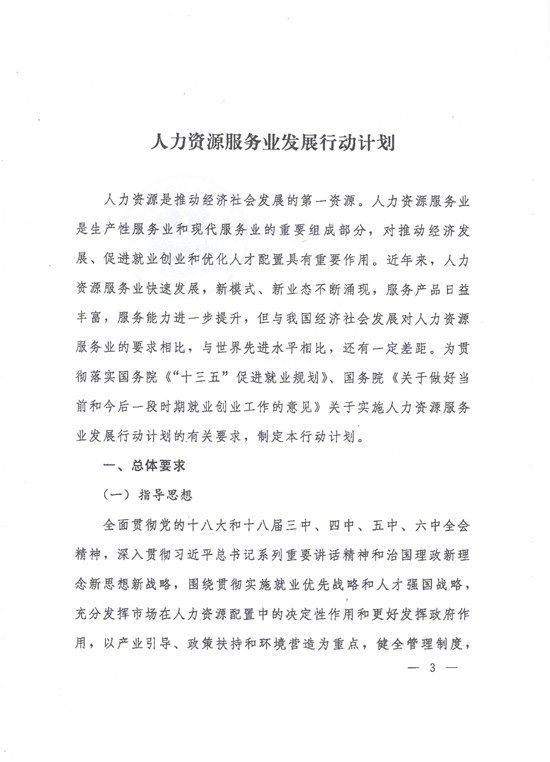 人力资源服务业发展行动计划

人力资源是推动经济社会发展的第一资源。人力资源服务业是生产性服务业和现代服务业的重要组成部分，对推动经济发展、促进就业创业和优化人才配置具有重要作用。近年来，人力资源服务业快速发展，新模式、新业态不断涌现，服务产品日益丰富，服务能力进一步提升，但与我国经济社会发展对人力资源服务业的要求相比，与世界先进水平相比，还有一定差距。为贯彻落实国务院《“十三五”促进就业规划》、国务院《关于做好当前和今后一段时期就业创业工作的意见》关于实施人力资源服务业发展行动计划的有关要求，制定本行动计划。

一、总体要求

（一）指导思想

全面贯彻党的十八大和十八届三中、四中、五中、六中全会精神，深入贯彻习近平总书记系列重要讲话精神和治国理政新理念新思想新战略，围绕贯彻实施就业优先战略和人才强国战略，充分发挥市场在人力资源配置中的决定性作用和更好发挥政府作用，以产业引导、政策扶持和环境营造为重点，健全管理制度，

— 3 —